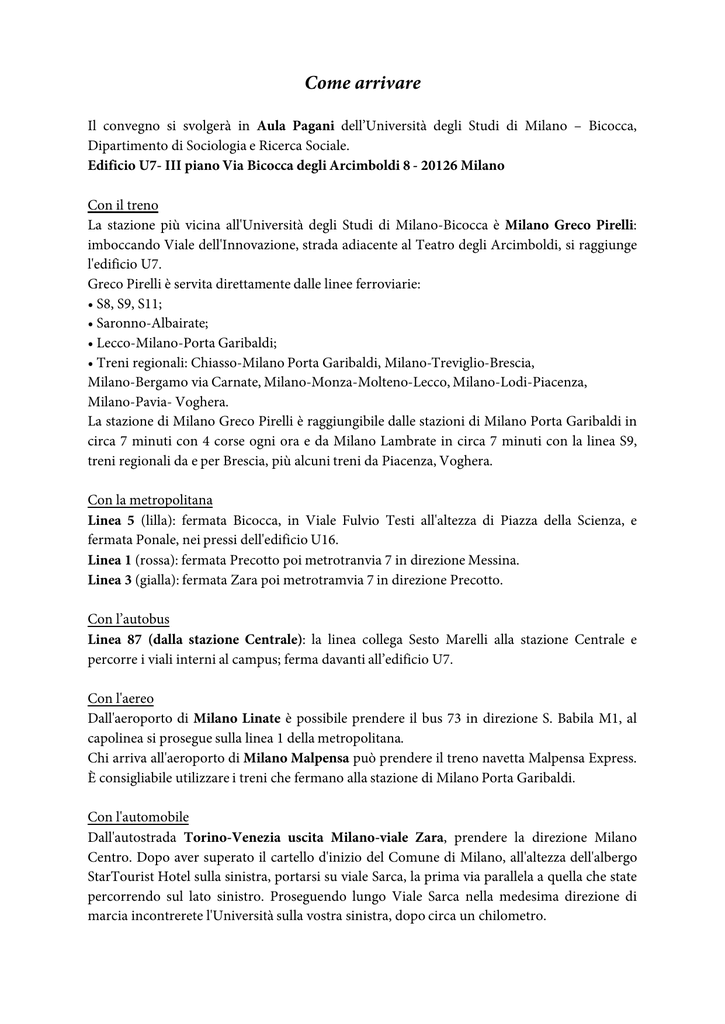 Come arrivare

Il convegno si svolgerà in Aula Pagani dell'Università degli Studi di Milano – Bicocca, Dipartimento di Sociologia e Ricerca Sociale.
Edificio U7- III piano Via Bicocca degli Arcimboldi 8 - 20126 Milano

Con il treno
La stazione più vicina all'Università degli Studi di Milano-Bicocca è Milano Greco Pirelli: imboccando Viale dell'Innovazione, strada adiacente al Teatro degli Arcimboldi, si raggiunge l'edificio U7.
Greco Pirelli è servita direttamente dalle linee ferroviarie:
• S8, S9, S11;
• Saronno-Albairate;
• Lecco-Milano-Porta Garibaldi;
• Treni regionali: Chiasso-Milano Porta Garibaldi, Milano-Treviglio-Brescia, Milano-Bergamo via Carnate, Milano-Monza-Molteno-Lecco, Milano-Lodi-Piacenza, Milano-Pavia- Voghera.
La stazione di Milano Greco Pirelli è raggiungibile dalle stazioni di Milano Porta Garibaldi in circa 7 minuti con 4 corse ogni ora e da Milano Lambrate in circa 7 minuti con la linea S9, treni regionali da e per Brescia, più alcuni treni da Piacenza, Voghera.

Con la metropolitana
Linea 5 (lilla): fermata Bicocca, in Viale Fulvio Testi all'altezza di Piazza della Scienza, e fermata Ponale, nei pressi dell'edificio U16.
Linea 1 (rossa): fermata Precotto poi metrotranvia 7 in direzione Messina.
Linea 3 (gialla): fermata Zara poi metrotramvia 7 in direzione Precotto.

Con l'autobus
Linea 87 (dalla stazione Centrale): la linea collega Sesto Marelli alla stazione Centrale e percorre i viali interni al campus; ferma davanti all'edificio U7.

Con l'aereo
Dall'aeroporto di Milano Linate è possibile prendere il bus 73 in direzione S. Babila M1, al capolinea si prosegue sulla linea 1 della metropolitana.
Chi arriva all'aeroporto di Milano Malpensa può prendere il treno navetta Malpensa Express. È consigliabile utilizzare i treni che fermano alla stazione di Milano Porta Garibaldi.

Con l'automobile
Dall'autostrada Torino-Venezia uscita Milano-viale Zara, prendere la direzione Milano Centro. Dopo aver superato il cartello d'inizio del Comune di Milano, all'altezza dell'albergo StarTourist Hotel sulla sinistra, portarsi su viale Sarca, la prima via parallela a quella che state percorrendo sul lato sinistro. Proseguendo lungo Viale Sarca nella medesima direzione di marcia incontrerete l'Università sulla vostra sinistra, dopo circa un chilometro.